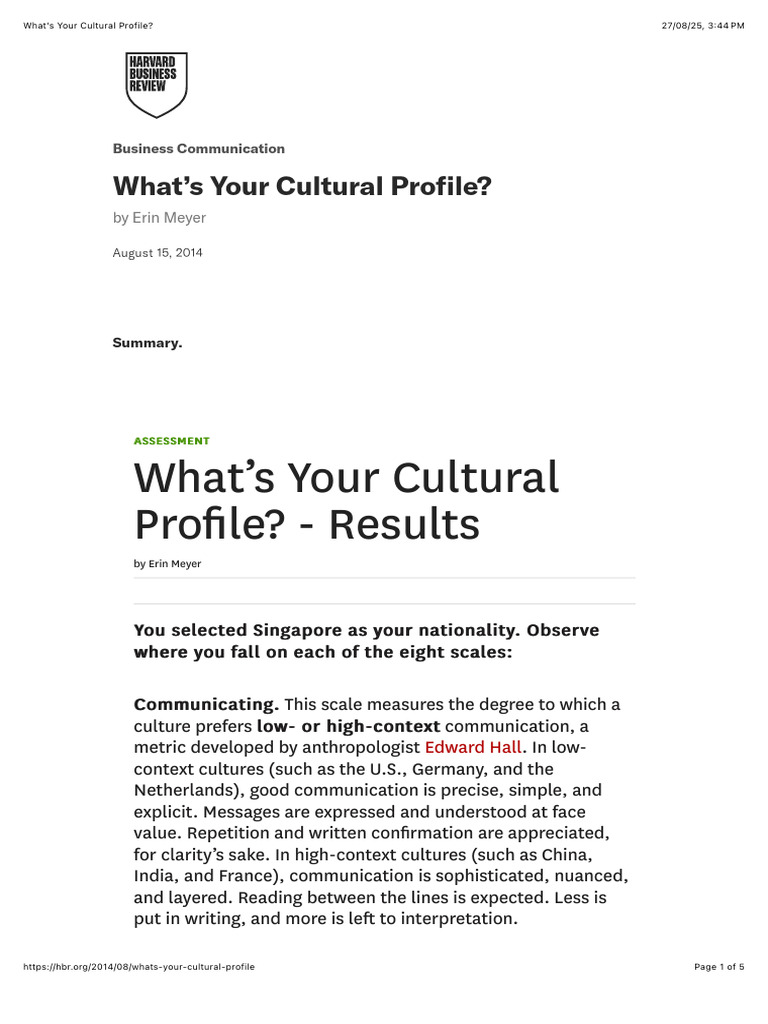 What's Your Cultural Profile?

27/08/25, 3:44 PM

HARVARD
BUSINESS
REVIEW

Business Communication

What's Your Cultural Profile?

by Erin Meyer

August 15, 2014

Summary.

ASSESSMENT

What's Your Cultural Profile? - Results

by Erin Meyer

You selected Singapore as your nationality. Observe where you fall on each of the eight scales:

Communicating. This scale measures the degree to which a culture prefers low- or high-context communication, a metric developed by anthropologist Edward Hall. In low-context cultures (such as the U.S., Germany, and the Netherlands), good communication is precise, simple, and explicit. Messages are expressed and understood at face value. Repetition and written confirmation are appreciated, for clarity's sake. In high-context cultures (such as China, India, and France), communication is sophisticated, nuanced, and layered. Reading between the lines is expected. Less is put in writing, and more is left to interpretation.

https://hbr.org/2014/08/whats-your-cultural-profile

Page 1 of 5